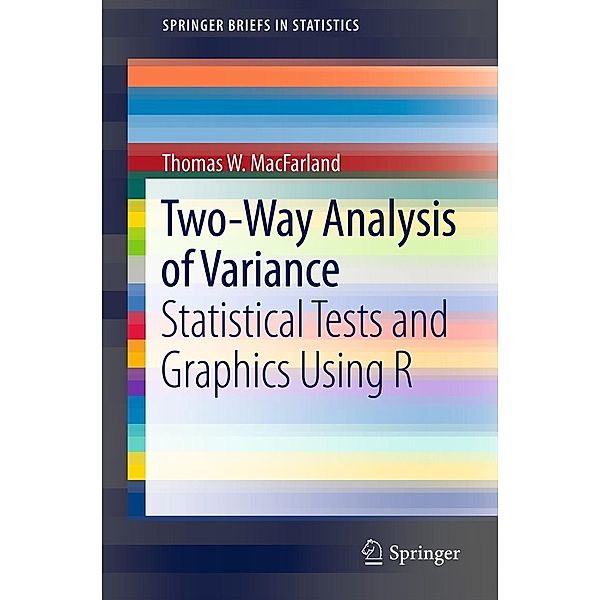 SPRINGER BRIEFS IN STATISTICS

Thomas W. MacFarland

Two-Way Analysis of Variance

Statistical Tests and Graphics Using R

Springer